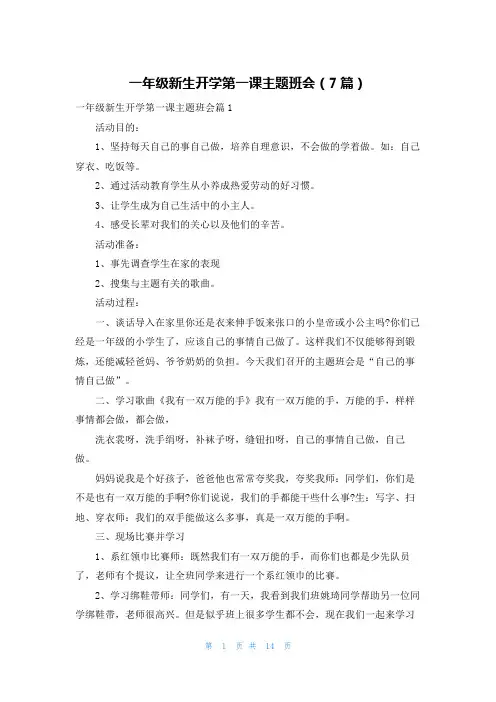 一年级新生开学第一课主题班会（7篇）

一年级新生开学第一课主题班会篇1

活动目的：

1、坚持每天自己的事自己做，培养自理意识，不会做的学着做。如：自己穿衣、吃饭等。

2、通过活动教育学生从小养成热爱劳动的好习惯。

3、让学生成为自己生活中的小主人。

4、感受长辈对我们的关心以及他们的辛苦。

活动准备：

1、事先调查学生在家的表现

2、搜集与主题有关的歌曲。

活动过程：

一、谈话导入在家里你还是衣来伸手饭来张口的小皇帝或小公主吗?你们已经是一年级的小学生了，应该自己的事情自己做了。这样我们不仅能够得到锻炼，还能减轻爸妈、爷爷奶奶的负担。今天我们召开的主题班会是“自己的事情自己做”。

二、学习歌曲《我有一双万能的手》我有一双万能的手，万能的手，样样事情都会做，都会做，

洗衣裳呀，洗手绢呀，补袜子呀，缝钮扣呀，自己的事情自己做，自己做。

妈妈说我是个好孩子，爸爸他也常常夸奖我，夸奖我师：同学们，你们是不是也有一双万能的手啊?你们说说，我们的手都能干些什么事?生：写字、扫地、穿衣师：我们的双手能做这么多事，真是一双万能的手啊。

三、现场比赛并学习

1、系红领巾比赛师：既然我们有一双万能的手，而你们也都是少先队员了，老师有个提议，让全班同学来进行一个系红领巾的比赛。

2、学习绑鞋带师：同学们，有一天，我看到我们班姚琦同学帮助另一位同学绑鞋带，老师很高兴。但是似乎班上很多学生都不会，现在我们一起来学习

第 1 页 共 14 页